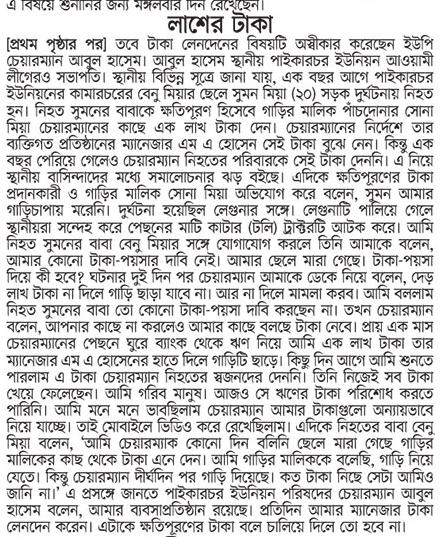 এ বিষয়ে শুনানির জন্য মঙ্গলবার দিন রেখেছেন।

লাশের টাকা

[প্রথম পৃষ্ঠার পর] তবে টাকা লেনদেনের বিষয়টি অস্বীকার করেছেন ইউপি চেয়ারম্যান আবুল হাসেম। আবুল হাসেম স্থানীয় পাইকারচর ইউনিয়ন আওয়ামী লীগেরও সভাপতি। স্থানীয় বিভিন্ন সূত্রে জানা যায়, এক বছর আগে পাইকারচর ইউনিয়নের কামারচরের বেনু মিয়ার ছেলে সুমন মিয়া (২০) সড়ক দুর্ঘটনায় নিহত হন। নিহত সুমনের বাবাকে ক্ষতিপূরণ হিসেবে গাড়ির মালিক পাঁচদোনার সোনা মিয়া চেয়ারম্যানের কাছে এক লাখ টাকা দেন। চেয়ারম্যানের নির্দেশে তার ব্যক্তিগত প্রতিষ্ঠানের ম্যানেজার এম এ হোসেন সেই টাকা বুঝে নেন। কিন্তু এক বছর পেরিয়ে গেলেও চেয়ারম্যান নিহতের পরিবারকে সেই টাকা দেননি। এ নিয়ে স্থানীয় বাসিন্দাদের মধ্যে সমালোচনার ঝড় বইছে। এদিকে ক্ষতিপূরণের টাকা প্রদানকারী ও গাড়ির মালিক সোনা মিয়া অভিযোগ করে বলেন, সুমন আমার গাড়িচাপায় মরেনি। দুর্ঘটনা হয়েছিল লেগুনার সঙ্গে। লেগুনাটি পালিয়ে গেলে স্থানীয়রা সন্দেহ করে পেছনের মাটি কাটার (টলি) ট্রাক্টরটি আটক করে। আমি নিহত সুমনের বাবা বেনু মিয়ার সঙ্গে যোগাযোগ করলে তিনি আমাকে বলেন, আমার কোনো টাকা-পয়সার দাবি নেই। আমার ছেলে মারা গেছে। টাকা-পয়সা দিয়ে কী হবে? ঘটনার দুই দিন পর চেয়ারম্যান আমাকে ডেকে নিয়ে বলেন, দেড় লাখ টাকা না দিলে গাড়ি ছাড়া যাবে না। আর না দিলে মামলা করব। আমি বললাম নিহত সুমনের বাবা তো কোনো টাকা-পয়সা দাবি করছেন না। তখন চেয়ারম্যান বলেন, আপনার কাছে না করলেও আমার কাছে বলছে টাকা নেবে। প্রায় এক মাস চেয়ারম্যানের পেছনে ঘুরে ব্যাংক থেকে ঋণ নিয়ে আমি এক লাখ টাকা তার ম্যানেজার এম এ হোসেনের হাতে দিলে গাড়িটি ছাড়ে। কিছু দিন আগে আমি শুনতে পারলাম এ টাকা চেয়ারম্যান নিহতের স্বজনদের দেননি। তিনি নিজেই সব টাকা খেয়ে ফেলেছেন। আমি গরিব মানুষ। আজও সে ঋণের টাকা পরিশোধ করতে পারিনি। আমি মনে মনে ভাবছিলাম চেয়ারম্যান আমার টাকাগুলো অন্যায়ভাবে নিয়ে যাচ্ছে। তাই মোবাইলে ভিডিও করে রেখেছিলাম। এদিকে নিহতের বাবা বেনু মিয়া বলেন, 'আমি চেয়ারম্যাক কোনো দিন বলিনি ছেলে মারা গেছে গাড়ির মালিকের কাছ থেকে টাকা এনে দেন। আমি গাড়ির মালিককে বলেছি, গাড়ি নিয়ে যেতে। কিন্তু চেয়ারম্যান দীর্ঘদিন পর গাড়ি দিয়েছে। কত টাকা নিছে সেটা আমিও জানি না।' এ প্রসঙ্গে জানতে পাইকারচর ইউনিয়ন পরিষদের চেয়ারম্যান আবুল হাসেম বলেন, আমার ব্যবসাপ্রতিষ্ঠান রয়েছে। প্রতিদিন আমার ম্যানেজার টাকা লেনদেন করেন। এটাকে ক্ষতিপূরণের টাকা বলে চালিয়ে দিলে তো হবে না।